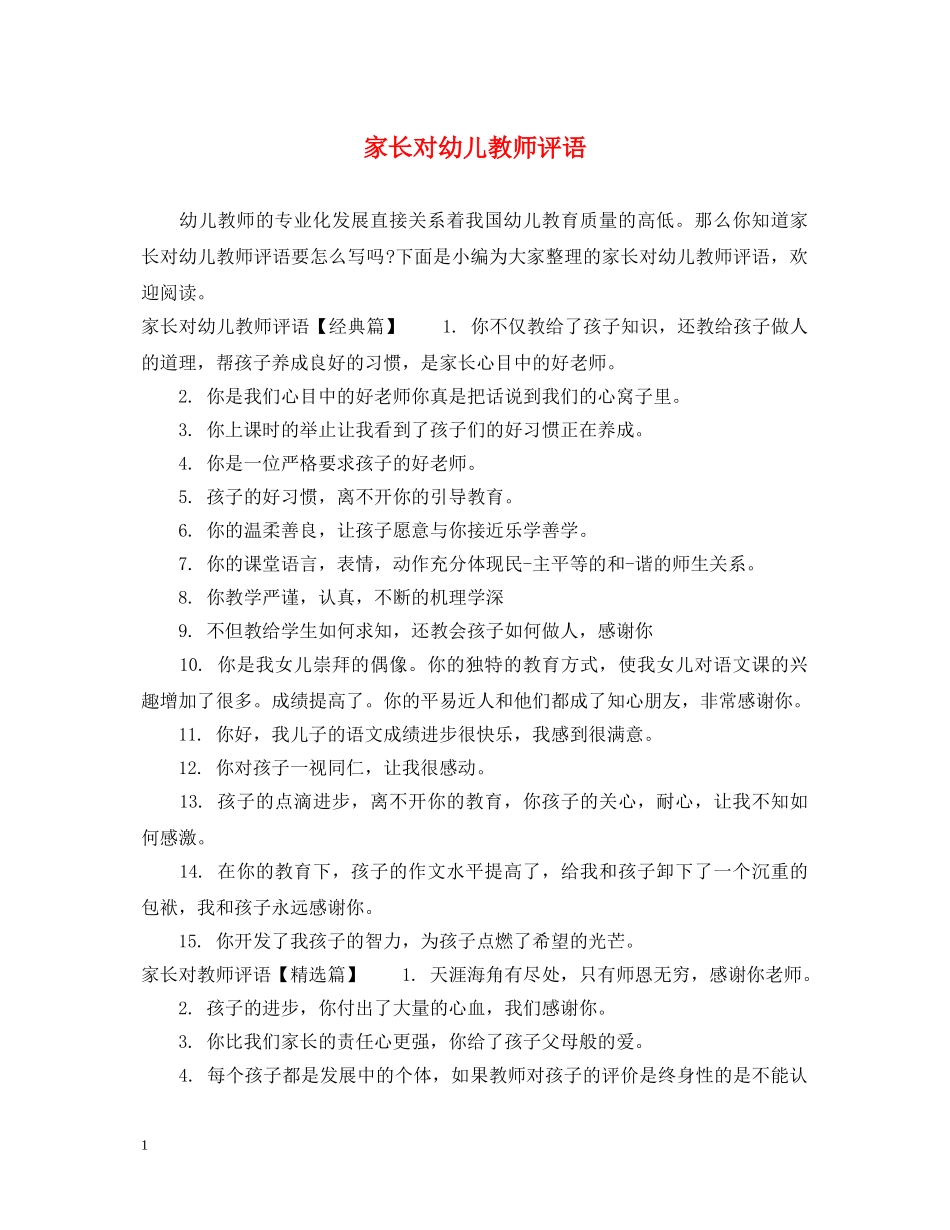 家长对幼儿教师评语

幼儿教师的专业化发展直接关系着我国幼儿教育质量的高低。那么你知道家长对幼儿教师评语要怎么写吗?下面是小编为大家整理的家长对幼儿教师评语，欢迎阅读。

家长对幼儿教师评语【经典篇】　1. 你不仅教给了孩子知识，还教给孩子做人的道理，帮孩子养成良好的习惯，是家长心目中的好老师。

2. 你是我们心目中的好老师你真是把话说到我们的心窝子里。

3. 你上课时的举止让我看到了孩子们的好习惯正在养成。

4. 你是一位严格要求孩子的好老师。

5. 孩子的好习惯，离不开你的引导教育。

6. 你的温柔善良，让孩子愿意与你接近乐学善学。

7. 你的课堂语言，表情，动作充分体现民-主平等的和-谐的师生关系。

8. 你教学严谨，认真，不断的机理学深

9. 不但教给学生如何求知，还教会孩子如何做人，感谢你

10. 你是我女儿崇拜的偶像。你的独特的教育方式，使我女儿对语文课的兴趣增加了很多。成绩提高了。你的平易近人和他们都成了知心朋友，非常感谢你。

11. 你好，我儿子的语文成绩进步很快乐，我感到很满意。

12. 你对孩子一视同仁，让我很感动。

13. 孩子的点滴进步，离不开你的教育，你孩子的关心，耐心，让我不知如何感激。

14. 在你的教育下，孩子的作文水平提高了，给我和孩子卸下了一个沉重的包袱，我和孩子永远感谢你。

15. 你开发了我孩子的智力，为孩子点燃了希望的光芒。

家长对教师评语【精选篇】　1. 天涯海角有尽处，只有师恩无穷，感谢你老师。

2. 孩子的进步，你付出了大量的心血，我们感谢你。

3. 你比我们家长的责任心更强，你给了孩子父母般的爱。

4. 每个孩子都是发展中的个体，如果教师对孩子的评价是终身性的是不能认

1